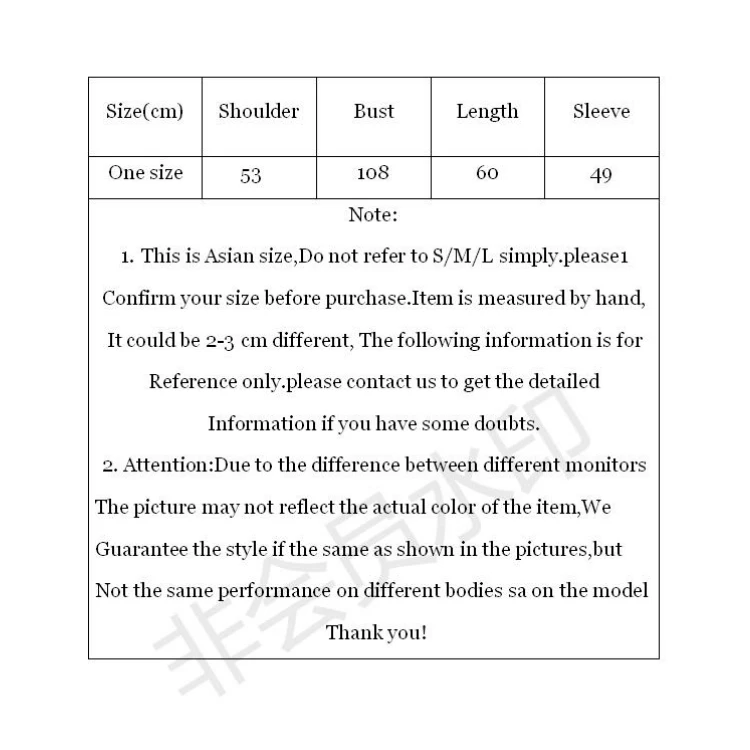 | Size(cm) | Shoulder | Bust | Length | Sleeve |
|---|---|---|---|---|
| One size | 53 | 108 | 60 | 49 |

Note:

1. This is Asian size,Do not refer to S/M/L simply.please1 Confirm your size before purchase.Item is measured by hand, It could be 2-3 cm different, The following information is for Reference only.please contact us to get the detailed Information if you have some doubts.

2. Attention:Due to the difference between different monitors The picture may not reflect the actual color of the item,We Guarantee the style if the same as shown in the pictures,but Not the same performance on different bodies sa on the model

Thank you!

非会员水印